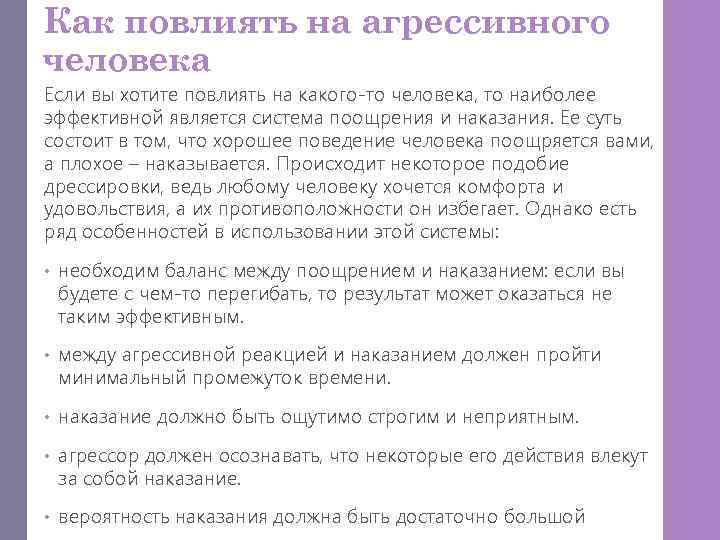 Как повлиять на агрессивного человека

Если вы хотите повлиять на какого-то человека, то наиболее эффективной является система поощрения и наказания. Ее суть состоит в том, что хорошее поведение человека поощряется вами, а плохое – наказывается. Происходит некоторое подобие дрессировки, ведь любому человеку хочется комфорта и удовольствия, а их противоположности он избегает. Однако есть ряд особенностей в использовании этой системы:

• необходим баланс между поощрением и наказанием: если вы будете с чем-то перегибать, то результат может оказаться не таким эффективным.

• между агрессивной реакцией и наказанием должен пройти минимальный промежуток времени.

• наказание должно быть ощутимо строгим и неприятным.

• агрессор должен осознавать, что некоторые его действия влекут за собой наказание.

• вероятность наказания должна быть достаточно большой